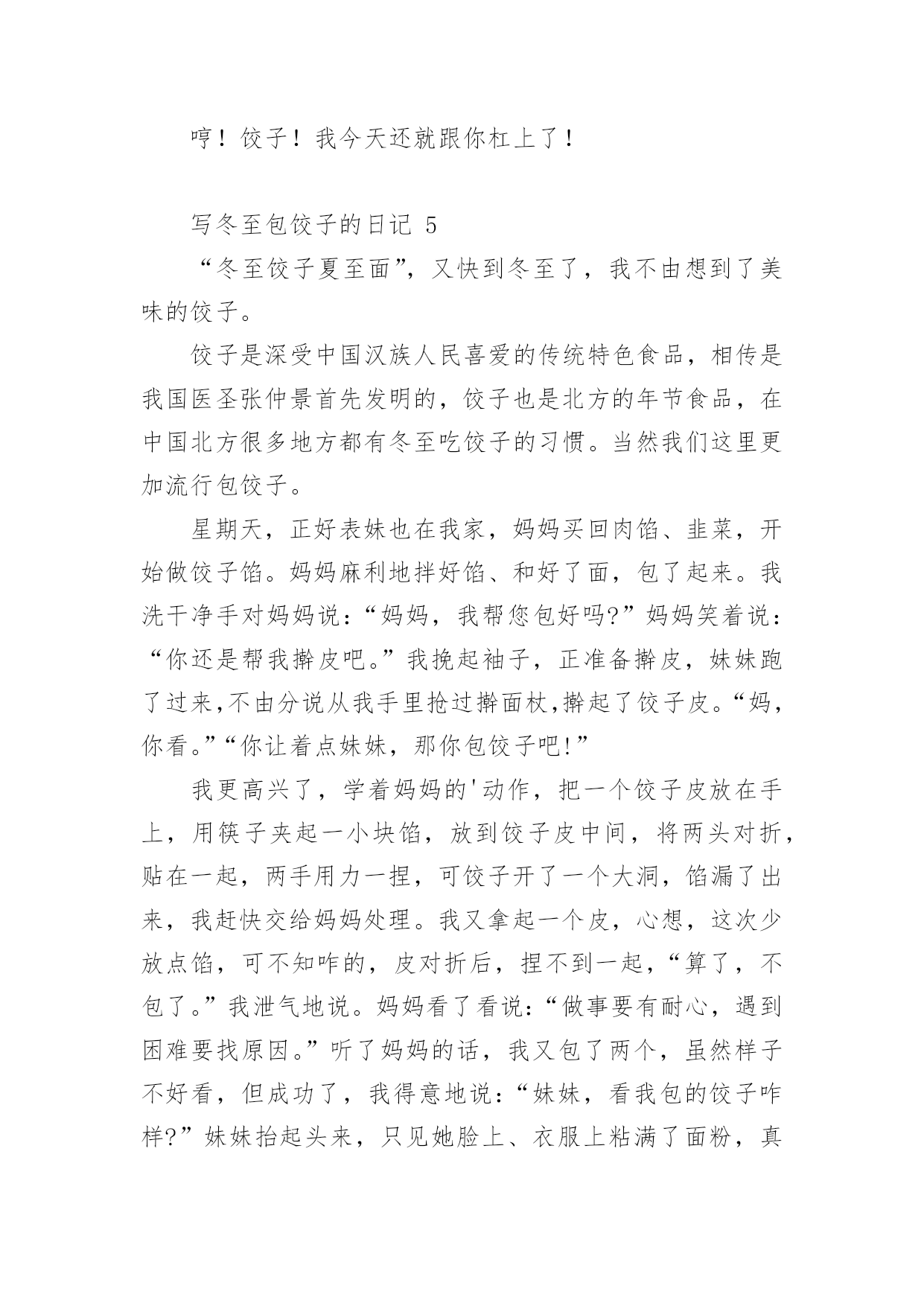 哼！饺子！我今天还就跟你杠上了！

写冬至包饺子的日记 5

“冬至饺子夏至面”，又快到冬至了，我不由想到了美味的饺子。

饺子是深受中国汉族人民喜爱的传统特色食品，相传是我国医圣张仲景首先发明的，饺子也是北方的年节食品，在中国北方很多地方都有冬至吃饺子的习惯。当然我们这里更加流行包饺子。

星期天，正好表妹也在我家，妈妈买回肉馅、韭菜，开始做饺子馅。妈妈麻利地拌好馅、和好了面，包了起来。我洗干净手对妈妈说：“妈妈，我帮您包好吗?”妈妈笑着说：“你还是帮我擀皮吧。”我挽起袖子，正准备擀皮，妹妹跑了过来,不由分说从我手里抢过擀面杖,擀起了饺子皮。“妈，你看。”“你让着点妹妹，那你包饺子吧!”

我更高兴了，学着妈妈的'动作，把一个饺子皮放在手上，用筷子夹起一小块馅，放到饺子皮中间，将两头对折，贴在一起，两手用力一捏，可饺子开了一个大洞，馅漏了出来，我赶快交给妈妈处理。我又拿起一个皮，心想，这次少放点馅，可不知咋的，皮对折后，捏不到一起，“算了，不包了。”我泄气地说。妈妈看了看说:“做事要有耐心，遇到困难要找原因。”听了妈妈的话，我又包了两个，虽然样子不好看，但成功了，我得意地说:“妹妹，看我包的饺子咋样?”妹妹抬起头来，只见她脸上、衣服上粘满了面粉，真